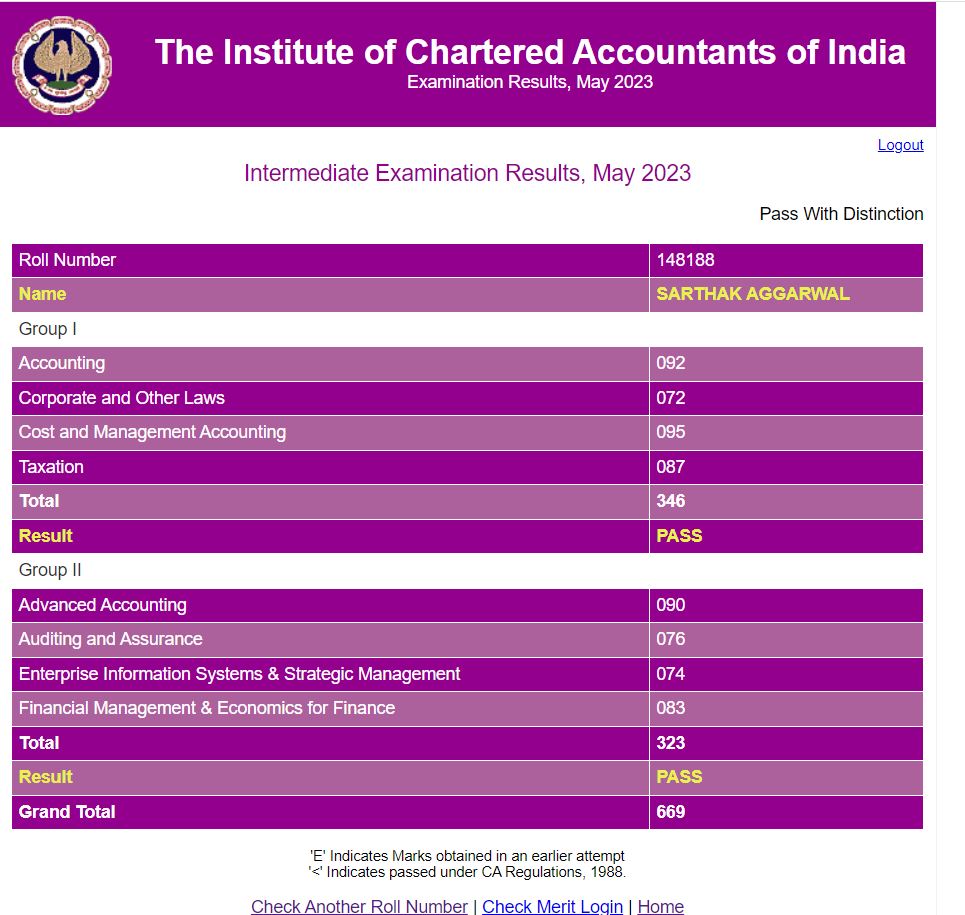 The Institute of Chartered Accountants of India
Examination Results, May 2023

Logout

Intermediate Examination Results, May 2023

Pass With Distinction

| Roll Number | 148188 |
|---|---|
| Name | SARTHAK AGGARWAL |
| Group I | |
| Accounting | 092 |
| Corporate and Other Laws | 072 |
| Cost and Management Accounting | 095 |
| Taxation | 087 |
| Total | 346 |
| Result | PASS |
| Group II | |
| Advanced Accounting | 090 |
| Auditing and Assurance | 076 |
| Enterprise Information Systems & Strategic Management | 074 |
| Financial Management & Economics for Finance | 083 |
| Total | 323 |
| Result | PASS |
| Grand Total | 669 |

'E' Indicates Marks obtained in an earlier attempt
'<' Indicates passed under CA Regulations, 1988.

Check Another Roll Number | Check Merit Login | Home